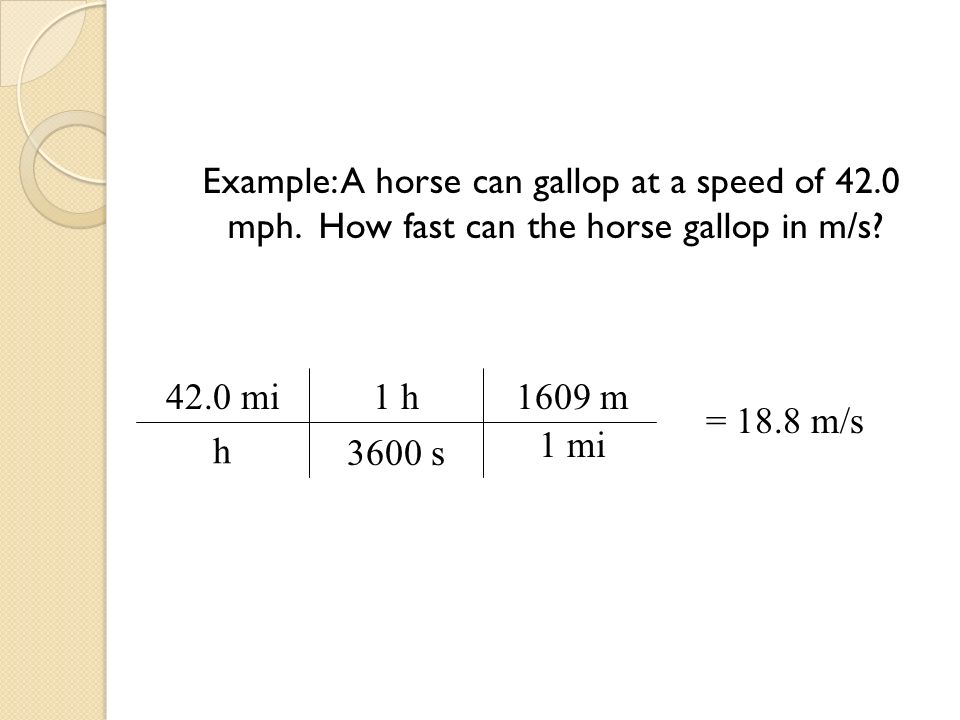 Example: A horse can gallop at a speed of 42.0 mph. How fast can the horse gallop in m/s?

| 42.0 mi | 1 h | 1609 m |
|---|---|---|
| h | 3600 s | 1 mi |

= 18.8 m/s